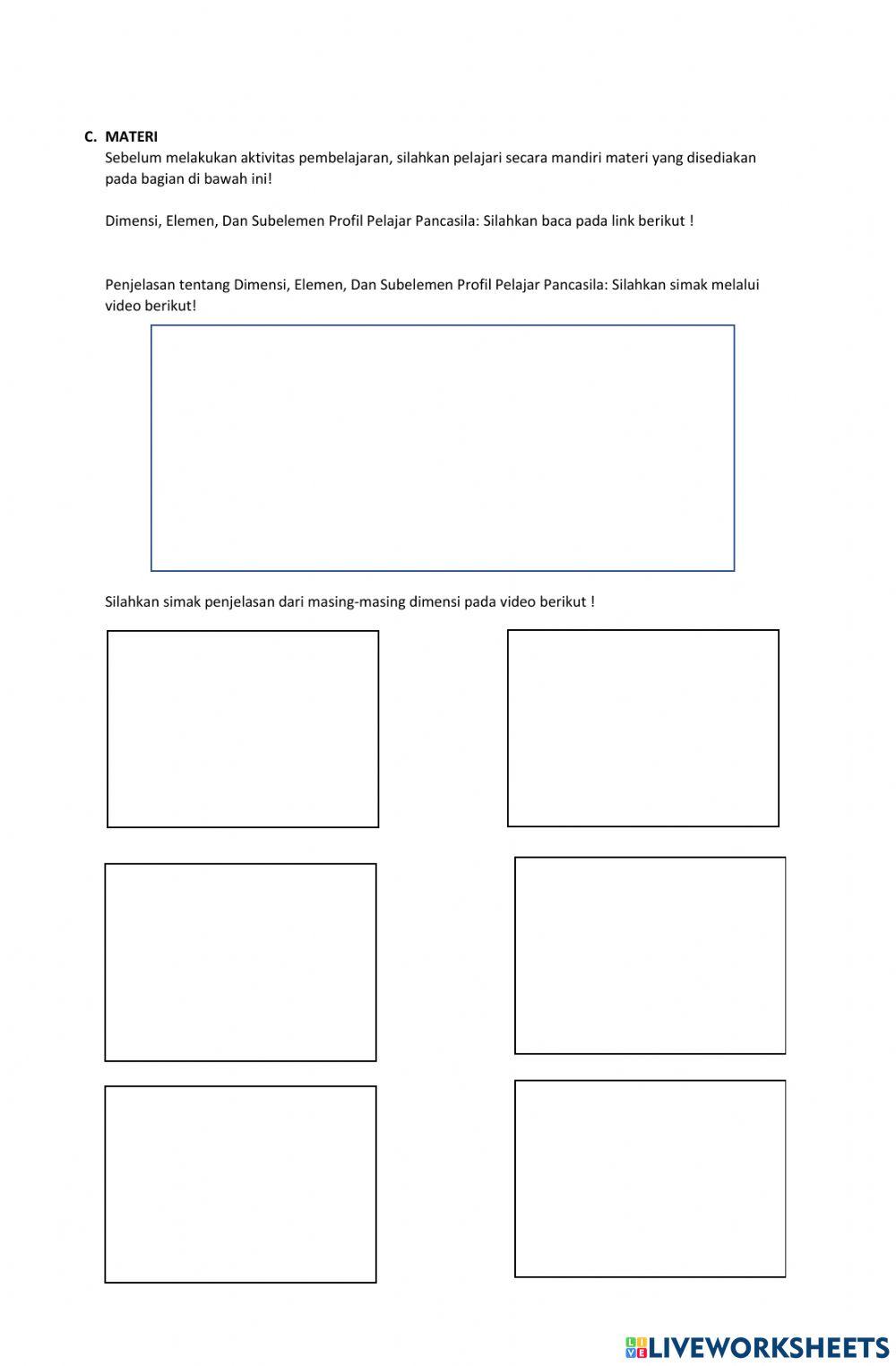 C. MATERI
Sebelum melakukan aktivitas pembelajaran, silahkan pelajari secara mandiri materi yang disediakan pada bagian di bawah ini!

Dimensi, Elemen, Dan Subelemen Profil Pelajar Pancasila: Silahkan baca pada link berikut !

Penjelasan tentang Dimensi, Elemen, Dan Subelemen Profil Pelajar Pancasila: Silahkan simak melalui video berikut!

Silahkan simak penjelasan dari masing-masing dimensi pada video berikut !

LIVEWORKSHEETS